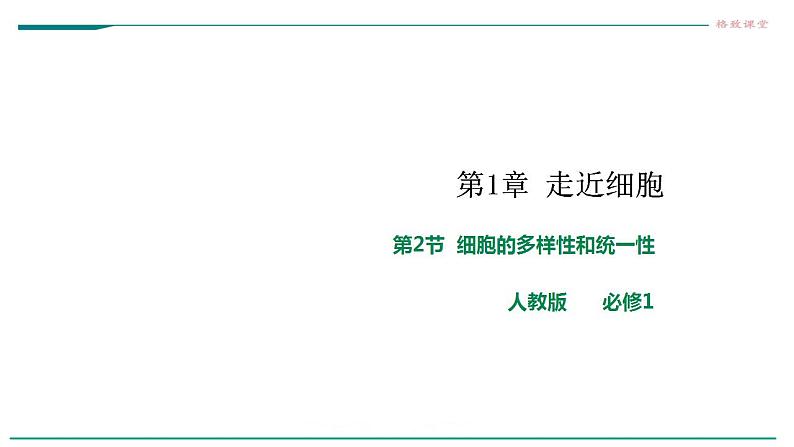 格致课堂

第1章 走近细胞

第2节 细胞的多样性和统一性

人教版 必修1